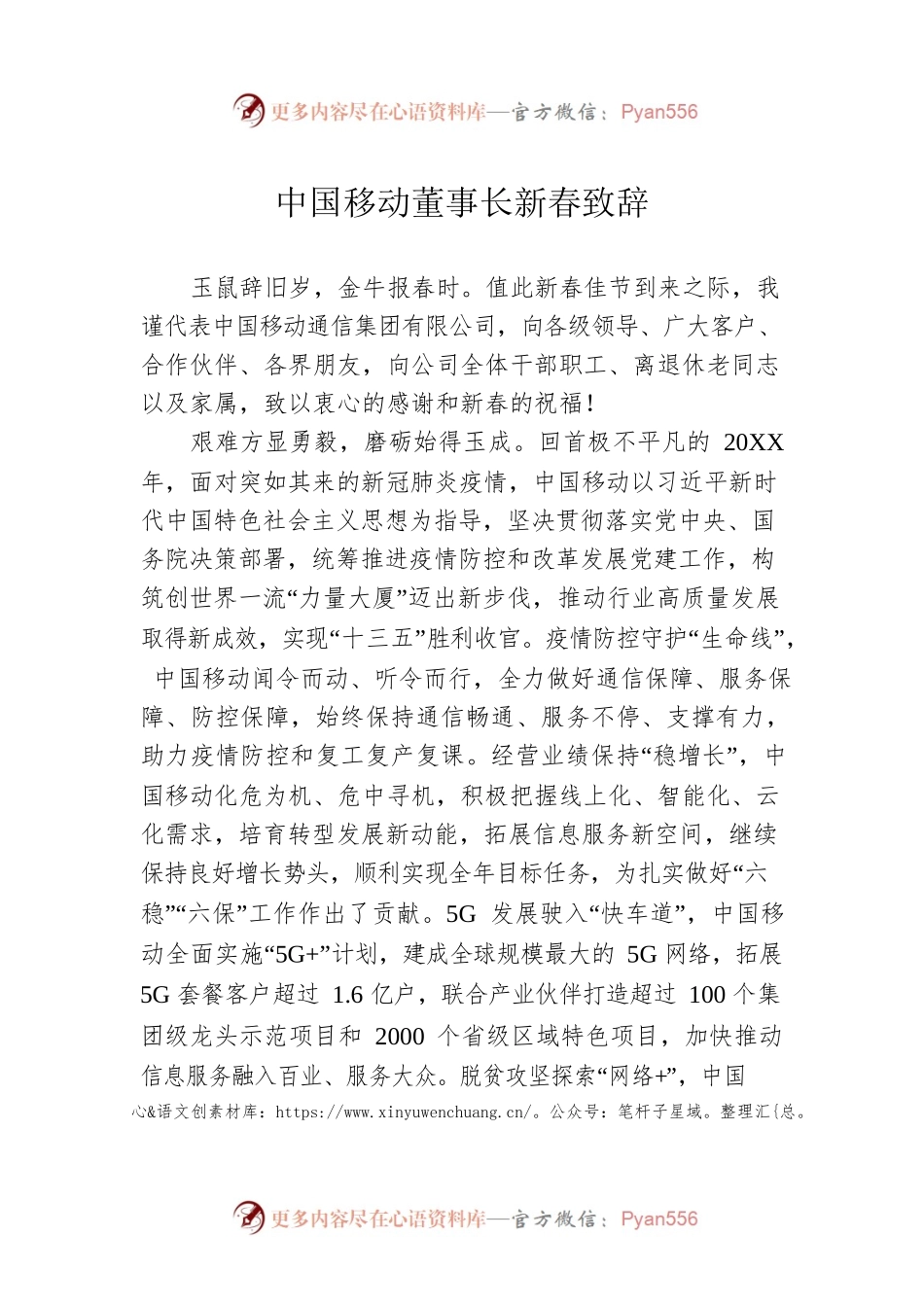 更多内容尽在心语资料库—官方微信：Pyan556

中国移动董事长新春致辞

玉鼠辞旧岁，金牛报春时。值此新春佳节到来之际，我谨代表中国移动通信集团有限公司，向各级领导、广大客户、合作伙伴、各界朋友，向公司全体干部职工、离退休老同志以及家属，致以衷心的感谢和新春的祝福！

艰难方显勇毅，磨砺始得玉成。回首极不平凡的 20XX 年，面对突如其来的新冠肺炎疫情，中国移动以习近平新时代中国特色社会主义思想为指导，坚决贯彻落实党中央、国务院决策部署，统筹推进疫情防控和改革发展党建工作，构筑创世界一流“力量大厦”迈出新步伐，推动行业高质量发展取得新成效，实现“十三五”胜利收官。疫情防控守护“生命线”，中国移动闻令而动、听令而行，全力做好通信保障、服务保障、防控保障，始终保持通信畅通、服务不停、支撑有力，助力疫情防控和复工复产复课。经营业绩保持“稳增长”，中国移动化危为机、危中寻机，积极把握线上化、智能化、云化需求，培育转型发展新动能，拓展信息服务新空间，继续保持良好增长势头，顺利实现全年目标任务，为扎实做好“六稳”“六保”工作作出了贡献。5G 发展驶入“快车道”，中国移动全面实施“5G+”计划，建成全球规模最大的 5G 网络，拓展 5G 套餐客户超过 1.6 亿户，联合产业伙伴打造超过 100 个集团级龙头示范项目和 2000 个省级区域特色项目，加快推动信息服务融入百业、服务大众。脱贫攻坚探索“网络+”，中国

心&语文创素材库：https://www.xinyuwenchuang.cn/。公众号：笔杆子星域。整理汇{总。

更多内容尽在心语资料库—官方微信：Pyan556